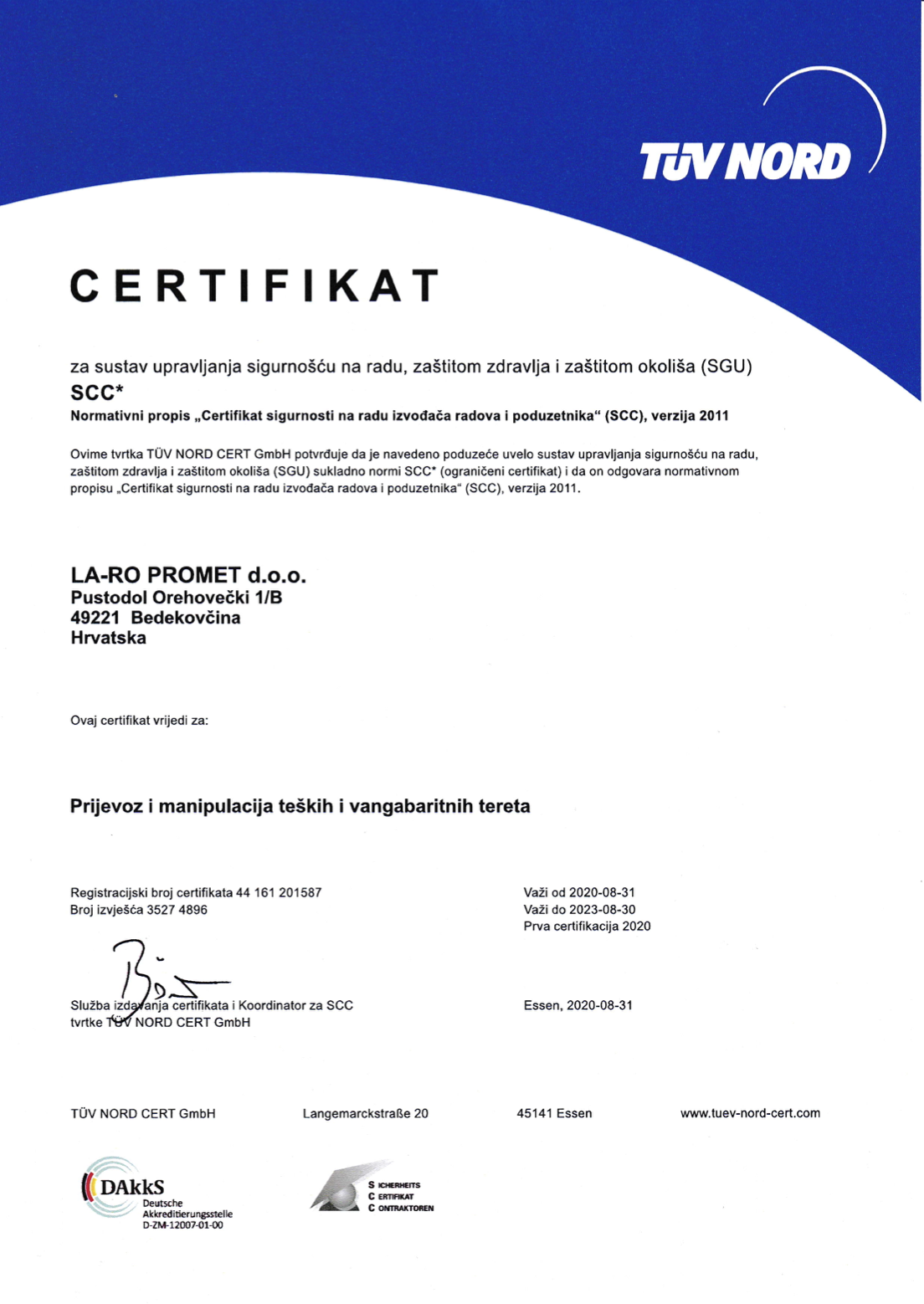 TÜV NORD

CERTIFIKAT

za sustav upravljanja sigurnošću na radu, zaštitom zdravlja i zaštitom okoliša (SGU)
SCC*
Normativni propis „Certifikat sigurnosti na radu izvođača radova i poduzetnika“ (SCC), verzija 2011

Ovime tvrtka TÜV NORD CERT GmbH potvrđuje da je navedeno poduzeće uvelo sustav upravljanja sigurnošću na radu, zaštitom zdravlja i zaštitom okoliša (SGU) sukladno normi SCC* (ograničeni certifikat) i da on odgovara normativnom propisu „Certifikat sigurnosti na radu izvođača radova i poduzetnika“ (SCC), verzija 2011.

LA-RO PROMET d.o.o.
Pustodol Orehovečki 1/B
49221 Bedekovčina
Hrvatska

Ovaj certifikat vrijedi za:

Prijevoz i manipulacija teških i vangabaritnih tereta

Registracijski broj certifikata 44 161 201587
Broj izvješća 3527 4896

Važi od 2020-08-31
Važi do 2023-08-30
Prva certifikacija 2020

Služba izdavanja certifikata i Koordinator za SCC
tvrtke TÜV NORD CERT GmbH

Essen, 2020-08-31

TÜV NORD CERT GmbH
Langemarckstraße 20
45141 Essen
www.tuev-nord-cert.com

DAkkS
Deutsche
Akkreditierungsstelle
D-ZM-12007-01-00

SICHERHEITS
CERTIFIKAT
CONTRAKTOREN